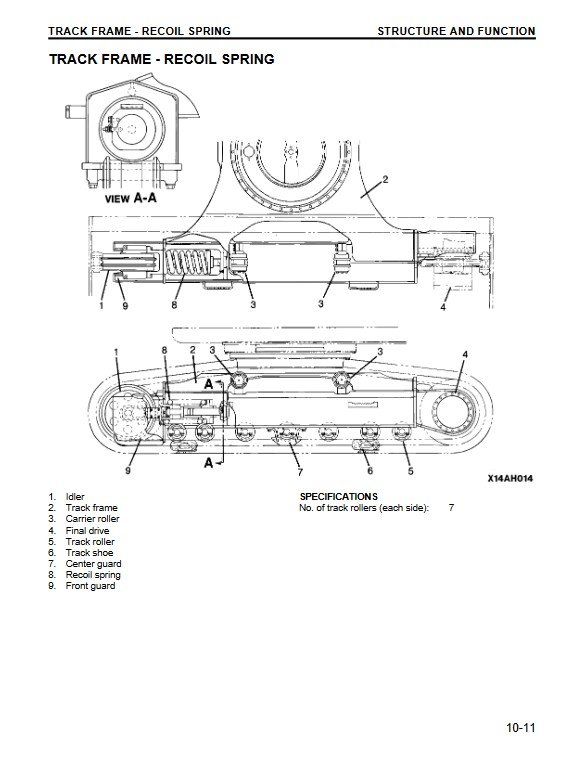 TRACK FRAME - RECOIL SPRING

STRUCTURE AND FUNCTION

TRACK FRAME - RECOIL SPRING

VIEW A-A

2

1 9 8 3 3 4

1 8 2 3 3 4

A

A

9 7 6 5

X14AH014

1. Idler
2. Track frame
3. Carrier roller
4. Final drive
5. Track roller
6. Track shoe
7. Center guard
8. Recoil spring
9. Front guard

SPECIFICATIONS
No. of track rollers (each side): 7

10-11